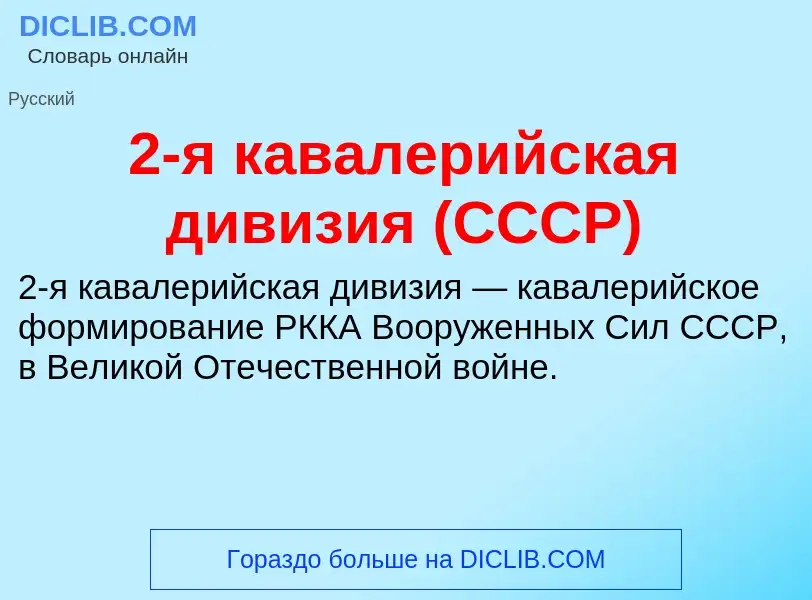 DICLIB.COM
Словарь онлайн

Русский

2-я кавалерийская дивизия (СССР)

2-я кавалерийская дивизия — кавалерийское формирование РККА Вооруженных Сил СССР, в Великой Отечественной войне.

Гораздо больше на DICLIB.COM